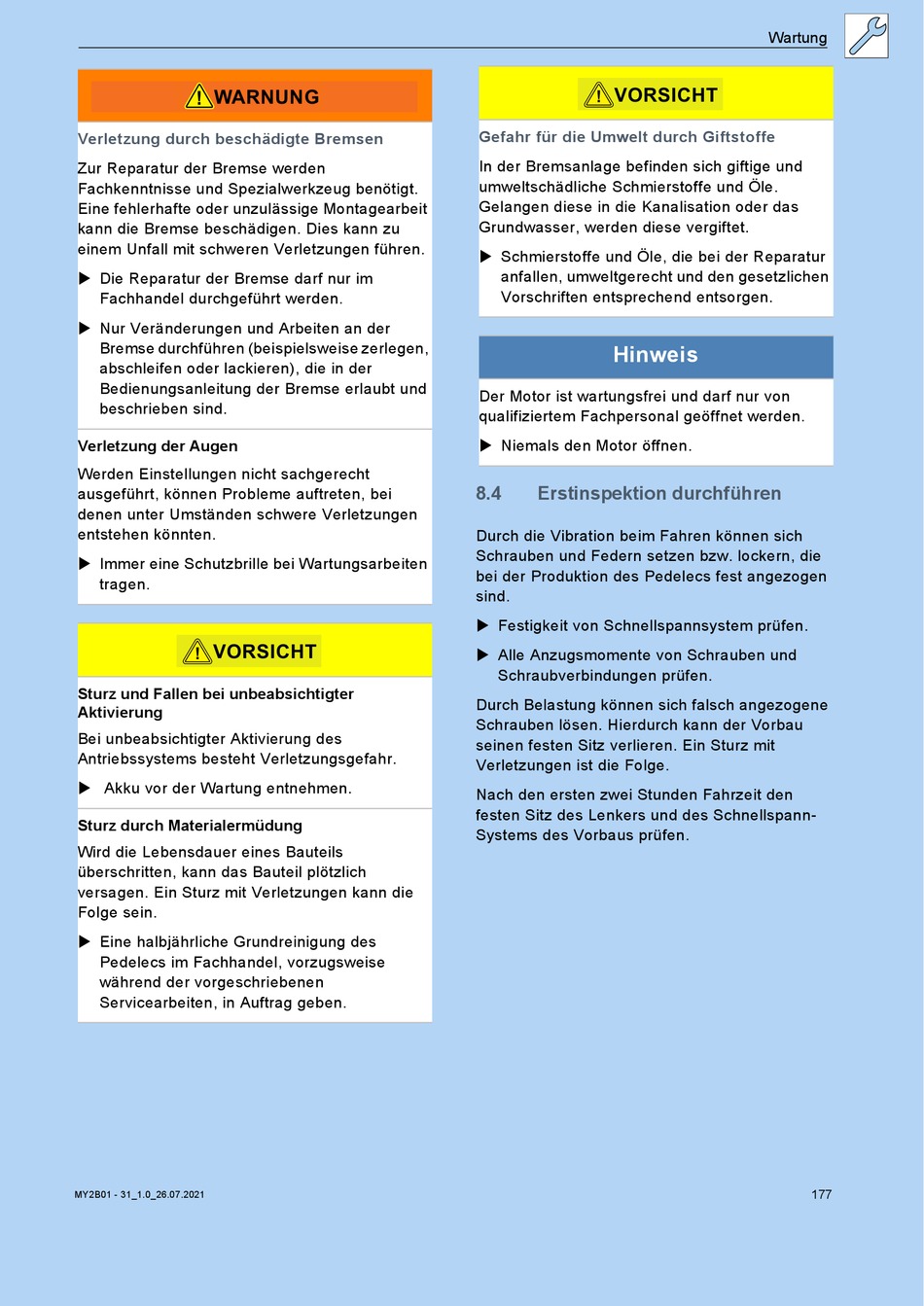 Wartung

WARNUNG

Verletzung durch beschädigte Bremsen

Zur Reparatur der Bremse werden Fachkenntnisse und Spezialwerkzeug benötigt. Eine fehlerhafte oder unzulässige Montagearbeit kann die Bremse beschädigen. Dies kann zu einem Unfall mit schweren Verletzungen führen.

▶ Die Reparatur der Bremse darf nur im Fachhandel durchgeführt werden.

▶ Nur Veränderungen und Arbeiten an der Bremse durchführen (beispielsweise zerlegen, abschleifen oder lackieren), die in der Bedienungsanleitung der Bremse erlaubt und beschrieben sind.

Verletzung der Augen

Werden Einstellungen nicht sachgerecht ausgeführt, können Probleme auftreten, bei denen unter Umständen schwere Verletzungen entstehen könnten.

▶ Immer eine Schutzbrille bei Wartungsarbeiten tragen.

VORSICHT

Sturz und Fallen bei unbeabsichtigter Aktivierung

Bei unbeabsichtigter Aktivierung des Antriebssystems besteht Verletzungsgefahr.

▶ Akku vor der Wartung entnehmen.

Sturz durch Materialermüdung

Wird die Lebensdauer eines Bauteils überschritten, kann das Bauteil plötzlich versagen. Ein Sturz mit Verletzungen kann die Folge sein.

▶ Eine halbjährliche Grundreinigung des Pedelecs im Fachhandel, vorzugsweise während der vorgeschriebenen Servicearbeiten, in Auftrag geben.

VORSICHT

Gefahr für die Umwelt durch Giftstoffe

In der Bremsanlage befinden sich giftige und umweltschädliche Schmierstoffe und Öle. Gelangen diese in die Kanalisation oder das Grundwasser, werden diese vergiftet.

▶ Schmierstoffe und Öle, die bei der Reparatur anfallen, umweltgerecht und den gesetzlichen Vorschriften entsprechend entsorgen.

Hinweis

Der Motor ist wartungsfrei und darf nur von qualifiziertem Fachpersonal geöffnet werden.

▶ Niemals den Motor öffnen.

8.4 Erstinspektion durchführen

Durch die Vibration beim Fahren können sich Schrauben und Federn setzen bzw. lockern, die bei der Produktion des Pedelecs fest angezogen sind.

▶ Festigkeit von Schnellspannsystem prüfen.

▶ Alle Anzugsmomente von Schrauben und Schraubverbindungen prüfen.

Durch Belastung können sich falsch angezogene Schrauben lösen. Hierdurch kann der Vorbau seinen festen Sitz verlieren. Ein Sturz mit Verletzungen ist die Folge.

Nach den ersten zwei Stunden Fahrzeit den festen Sitz des Lenkers und des Schnellspann-Systems des Vorbaus prüfen.

MY2B01 - 31_1.0_26.07.2021

177